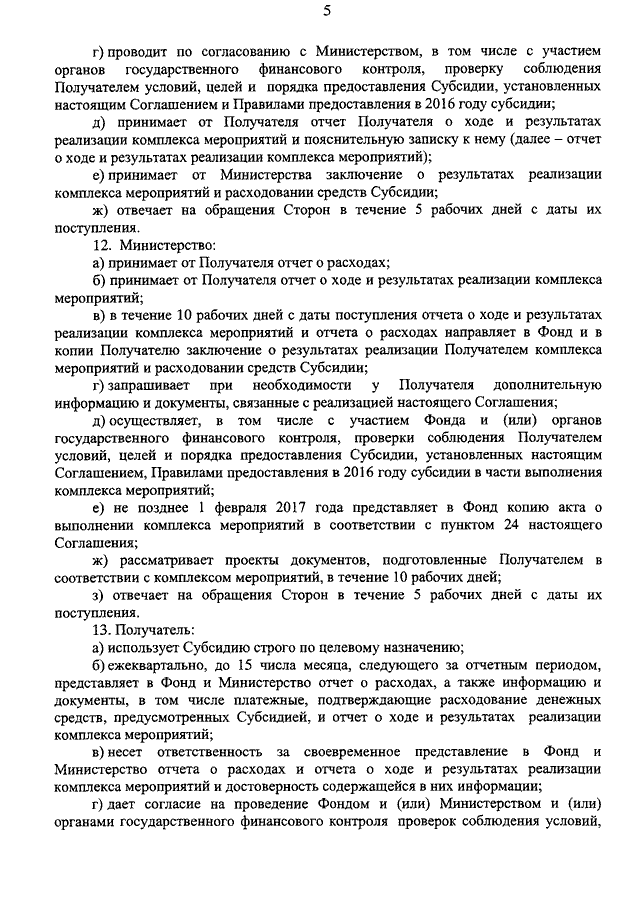 5

г) проводит по согласованию с Министерством, в том числе с участием органов государственного финансового контроля, проверку соблюдения Получателем условий, целей и порядка предоставления Субсидии, установленных настоящим Соглашением и Правилами предоставления в 2016 году субсидии;

д) принимает от Получателя отчет Получателя о ходе и результатах реализации комплекса мероприятий и пояснительную записку к нему (далее – отчет о ходе и результатах реализации комплекса мероприятий);

е) принимает от Министерства заключение о результатах реализации комплекса мероприятий и расходовании средств Субсидии;

ж) отвечает на обращения Сторон в течение 5 рабочих дней с даты их поступления.

12. Министерство:

а) принимает от Получателя отчет о расходах;

б) принимает от Получателя отчет о ходе и результатах реализации комплекса мероприятий;

в) в течение 10 рабочих дней с даты поступления отчета о ходе и результатах реализации комплекса мероприятий и отчета о расходах направляет в Фонд и в копии Получателю заключение о результатах реализации Получателем комплекса мероприятий и расходовании средств Субсидии;

г) запрашивает при необходимости у Получателя дополнительную информацию и документы, связанные с реализацией настоящего Соглашения;

д) осуществляет, в том числе с участием Фонда и (или) органов государственного финансового контроля, проверки соблюдения Получателем условий, целей и порядка предоставления Субсидии, установленных настоящим Соглашением, Правилами предоставления в 2016 году субсидии в части выполнения комплекса мероприятий;

е) не позднее 1 февраля 2017 года представляет в Фонд копию акта о выполнении комплекса мероприятий в соответствии с пунктом 24 настоящего Соглашения;

ж) рассматривает проекты документов, подготовленные Получателем в соответствии с комплексом мероприятий, в течение 10 рабочих дней;

з) отвечает на обращения Сторон в течение 5 рабочих дней с даты их поступления.

13. Получатель:

а) использует Субсидию строго по целевому назначению;

б) ежеквартально, до 15 числа месяца, следующего за отчетным периодом, представляет в Фонд и Министерство отчет о расходах, а также информацию и документы, в том числе платежные, подтверждающие расходование денежных средств, предусмотренных Субсидией, и отчет о ходе и результатах реализации комплекса мероприятий;

в) несет ответственность за своевременное представление в Фонд и Министерство отчета о расходах и отчета о ходе и результатах реализации комплекса мероприятий и достоверность содержащейся в них информации;

г) дает согласие на проведение Фондом и (или) Министерством и (или) органами государственного финансового контроля проверок соблюдения условий,